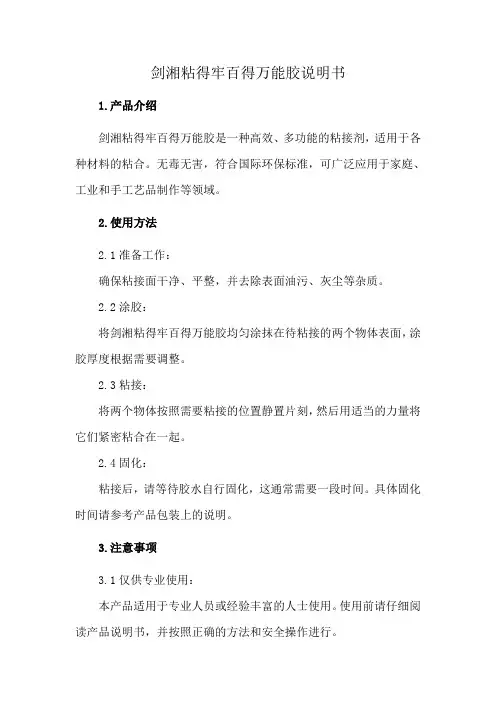 剑湘粘得牢百得万能胶说明书

1.产品介绍

剑湘粘得牢百得万能胶是一种高效、多功能的粘接剂，适用于各种材料的粘合。无毒无害，符合国际环保标准，可广泛应用于家庭、工业和手工艺品制作等领域。

2.使用方法

2.1 准备工作：

确保粘接面干净、平整，并去除表面油污、灰尘等杂质。

2.2 涂胶：

将剑湘粘得牢百得万能胶均匀涂抹在待粘接的两个物体表面，涂胶厚度根据需要调整。

2.3 粘接：

将两个物体按照需要粘接的位置静置片刻，然后用适当的力量将它们紧密粘合在一起。

2.4 固化：

粘接后，请等待胶水自行固化，这通常需要一段时间。具体固化时间请参考产品包装上的说明。

3.注意事项

3.1 仅供专业使用：

本产品适用于专业人员或经验丰富的人士使用。使用前请仔细阅读产品说明书，并按照正确的方法和安全操作进行。